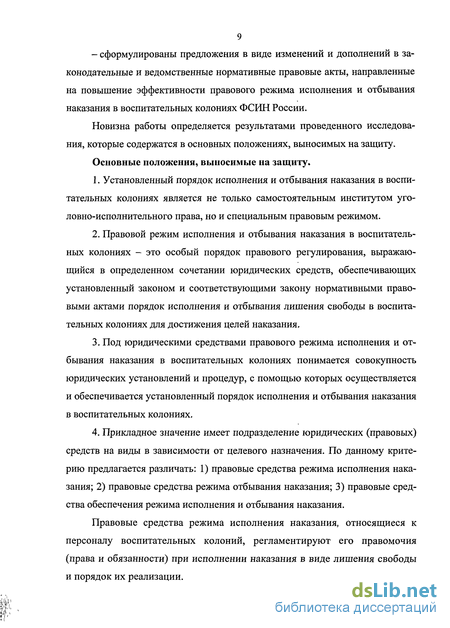 9

– сформулированы предложения в виде изменений и дополнений в законодательные и ведомственные нормативные правовые акты, направленные на повышение эффективности правового режима исполнения и отбывания наказания в воспитательных колониях ФСИН России.

Новизна работы определяется результатами проведенного исследования, которые содержатся в основных положениях, выносимых на защиту.

Основные положения, выносимые на защиту.

1. Установленный порядок исполнения и отбывания наказания в воспитательных колониях является не только самостоятельным институтом уголовно-исполнительного права, но и специальным правовым режимом.

2. Правовой режим исполнения и отбывания наказания в воспитательных колониях – это особый порядок правового регулирования, выражающийся в определенном сочетании юридических средств, обеспечивающих установленный законом и соответствующими закону нормативными правовыми актами порядок исполнения и отбывания лишения свободы в воспитательных колониях для достижения целей наказания.

3. Под юридическими средствами правового режима исполнения и отбывания наказания в воспитательных колониях понимается совокупность юридических установлений и процедур, с помощью которых осуществляется и обеспечивается установленный порядок исполнения и отбывания наказания в воспитательных колониях.

4. Прикладное значение имеет подразделение юридических (правовых) средств на виды в зависимости от целевого назначения. По данному критерию предлагается различать: 1) правовые средства режима исполнения наказания; 2) правовые средства режима отбывания наказания; 3) правовые средства обеспечения режима исполнения и отбывания наказания.

Правовые средства режима исполнения наказания, относящиеся к персоналу воспитательных колоний, регламентируют его правомочия (права и обязанности) при исполнении наказания в виде лишения свободы и порядок их реализации.

dsLib.net
библиотека диссертаций